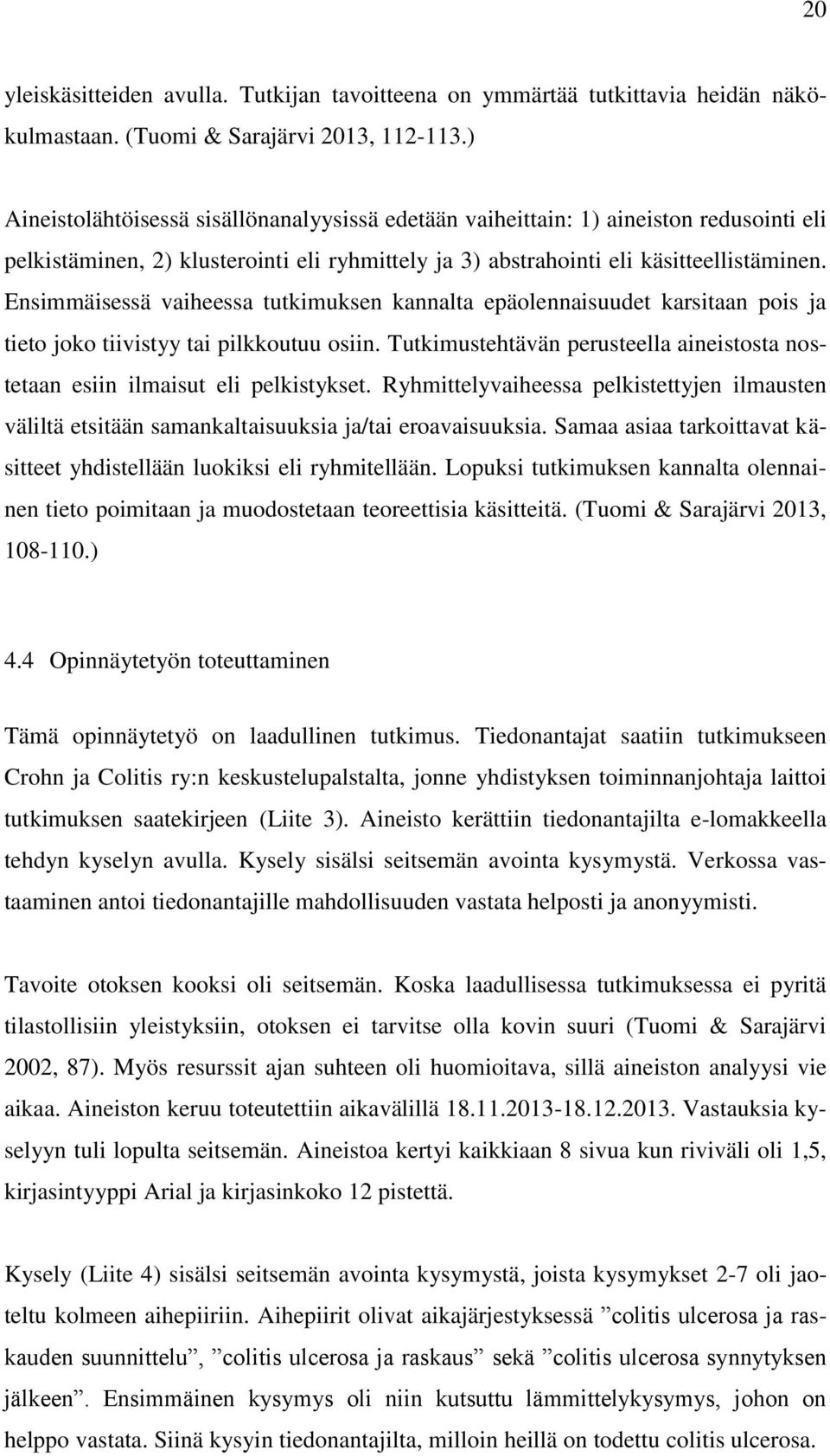 20

yleiskäsitteiden avulla. Tutkijan tavoitteena on ymmärtää tutkittavia heidän näkökulmastaan. (Tuomi & Sarajärvi 2013, 112-113.)

Aineistolähtöisessä sisällönanalyysissä edetään vaiheittain: 1) aineiston redusointi eli pelkistäminen, 2) klusterointi eli ryhmittely ja 3) abstrahointi eli käsitteellistäminen. Ensimmäisessä vaiheessa tutkimuksen kannalta epäolennaisuudet karsitaan pois ja tieto joko tiivistyy tai pilkkoutuu osiin. Tutkimustehtävän perusteella aineistosta nostetaan esiin ilmaisut eli pelkistykset. Ryhmittelyvaiheessa pelkistettyjen ilmausten väliltä etsitään samankaltaisuuksia ja/tai eroavaisuuksia. Samaa asiaa tarkoittavat käsitteet yhdistellään luokiksi eli ryhmitellään. Lopuksi tutkimuksen kannalta olennainen tieto poimitaan ja muodostetaan teoreettisia käsitteitä. (Tuomi & Sarajärvi 2013, 108-110.)

4.4 Opinnäytetyön toteuttaminen

Tämä opinnäytetyö on laadullinen tutkimus. Tiedonantajat saatiin tutkimukseen Crohn ja Colitis ry:n keskustelupalstalta, jonne yhdistyksen toiminnanjohtaja laittoi tutkimuksen saatekirjeen (Liite 3). Aineisto kerättiin tiedonantajilta e-lomakkeella tehdyn kyselyn avulla. Kysely sisälsi seitsemän avointa kysymystä. Verkossa vastaaminen antoi tiedonantajille mahdollisuuden vastata helposti ja anonyymisti.

Tavoite otoksen kooksi oli seitsemän. Koska laadullisessa tutkimuksessa ei pyritä tilastollisiin yleistyksiin, otoksen ei tarvitse olla kovin suuri (Tuomi & Sarajärvi 2002, 87). Myös resurssit ajan suhteen oli huomioitava, sillä aineiston analyysi vie aikaa. Aineiston keruu toteutettiin aikavälillä 18.11.2013-18.12.2013. Vastauksia kyselyyn tuli lopulta seitsemän. Aineistoa kertyi kaikkiaan 8 sivua kun riviväli oli 1,5, kirjasintyyppi Arial ja kirjasinkoko 12 pistettä.

Kysely (Liite 4) sisälsi seitsemän avointa kysymystä, joista kysymykset 2-7 oli jaoteltu kolmeen aihepiiriin. Aihepiirit olivat aikajärjestyksessä ”colitis ulcerosa ja raskauden suunnittelu”, ”colitis ulcerosa ja raskaus” sekä ”colitis ulcerosa synnytyksen jälkeen”. Ensimmäinen kysymys oli niin kutsuttu lämmittelykysymys, johon on helppo vastata. Siinä kysyin tiedonantajilta, milloin heillä on todettu colitis ulcerosa.